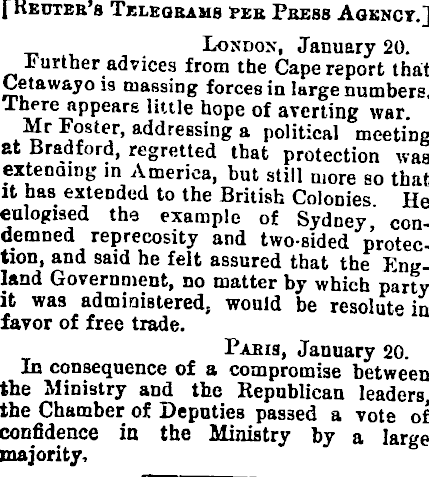 [REUTER'S TELEGRAMS PER PRESS AGENCY.]

LONDON, January 20.

Further advices from the Cape report that Cetawayo is massing forces in large numbers. There appears little hope of averting war.

Mr Foster, addressing a political meeting at Bradford, regretted that protection was extending in America, but still more so that it has extended to the British Colonies. He eulogised the example of Sydney, condemned reprecosity and two-sided protection, and said he felt assured that the England Government, no matter by which party it was administered, would be resolute in favor of free trade.

PARIS, January 20.

In consequence of a compromise between the Ministry and the Republican leaders, the Chamber of Deputies passed a vote of confidence in the Ministry by a large majority.